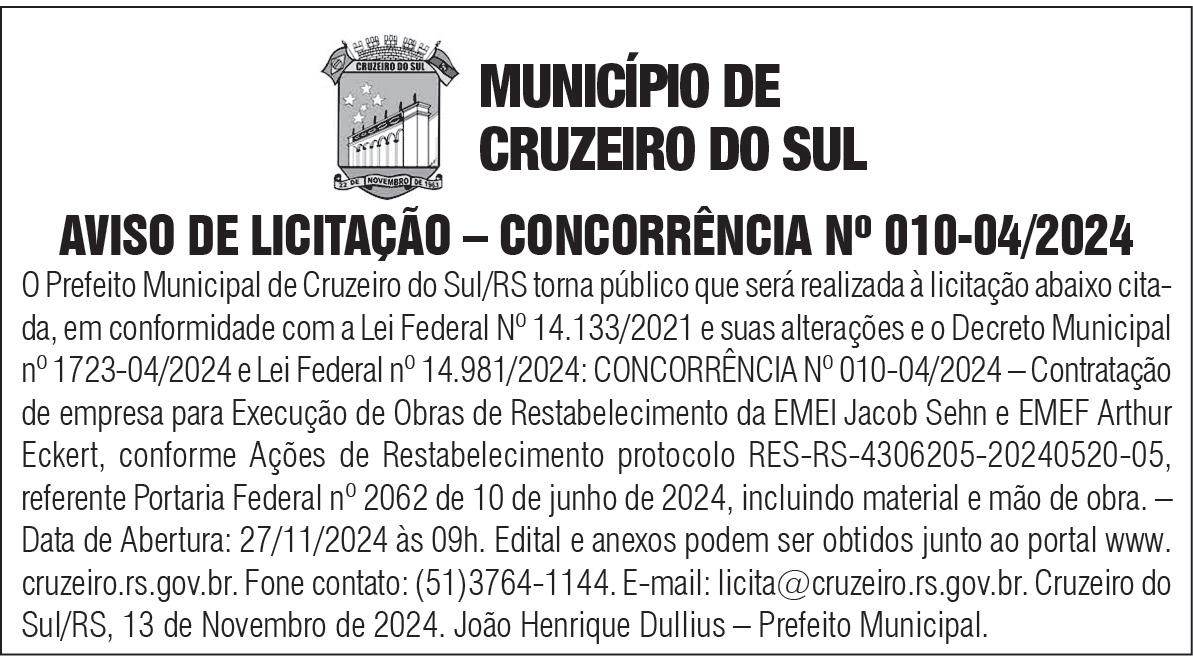 CRUZEIRO DO SUL
22 DE NOVEMBRO DE 1963

MUNICÍPIO DE
CRUZEIRO DO SUL

AVISO DE LICITAÇÃO – CONCORRÊNCIA Nº 010-04/2024

O Prefeito Municipal de Cruzeiro do Sul/RS torna público que será realizada à licitação abaixo citada, em conformidade com a Lei Federal Nº 14.133/2021 e suas alterações e o Decreto Municipal nº 1723-04/2024 e Lei Federal nº 14.981/2024: CONCORRÊNCIA Nº 010-04/2024 – Contratação de empresa para Execução de Obras de Restabelecimento da EMEI Jacob Sehn e EMEF Arthur Eckert, conforme Ações de Restabelecimento protocolo RES-RS-4306205-20240520-05, referente Portaria Federal nº 2062 de 10 de junho de 2024, incluindo material e mão de obra. – Data de Abertura: 27/11/2024 às 09h. Edital e anexos podem ser obtidos junto ao portal www.cruzeiro.rs.gov.br. Fone contato: (51)3764-1144. E-mail: licita@cruzeiro.rs.gov.br. Cruzeiro do Sul/RS, 13 de Novembro de 2024. João Henrique Dullius – Prefeito Municipal.